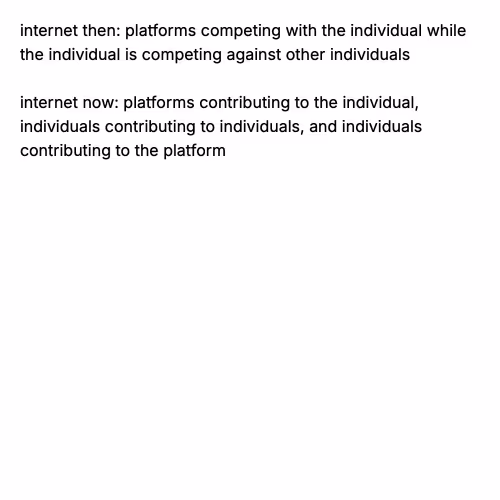 internet then: platforms competing with the individual while the individual is competing against other individuals

internet now: platforms contributing to the individual, individuals contributing to individuals, and individuals contributing to the platform